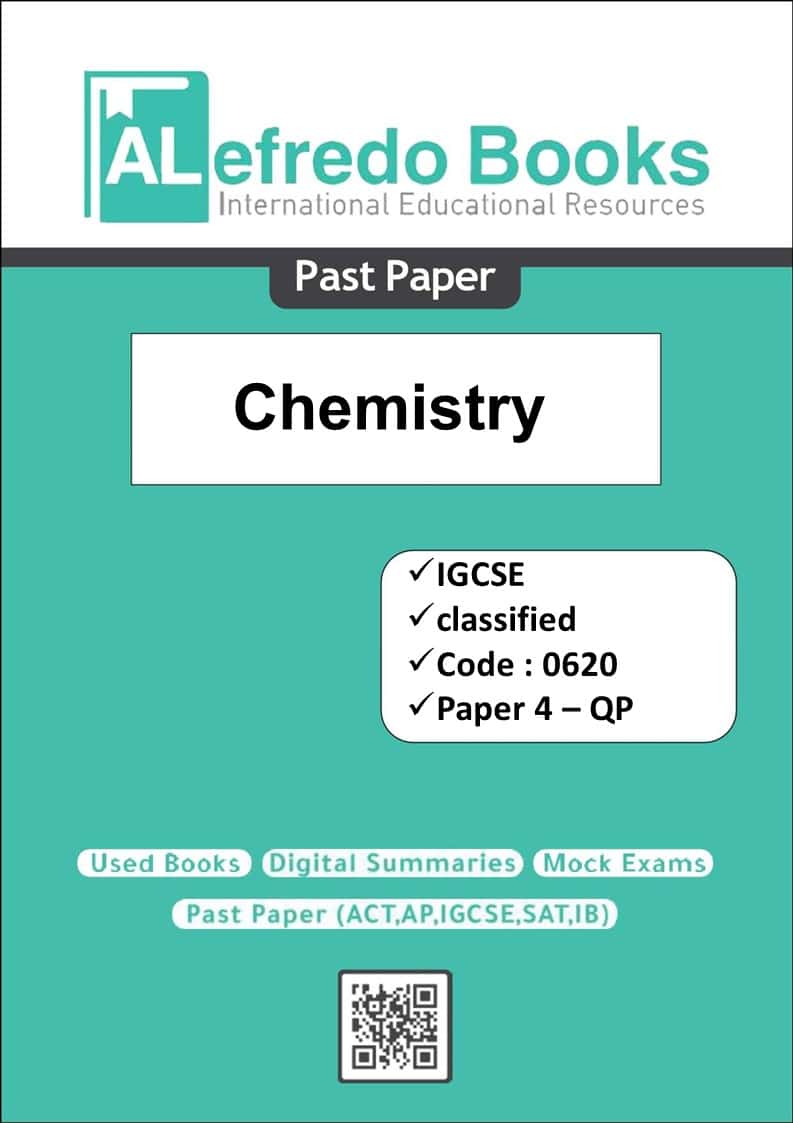 ALefredo Books
International Educational Resources

Past Paper

Chemistry

✓IGCSE
✓classified
✓Code : 0620
✓Paper 4 – QP

Used Books Digital Summaries Mock Exams
Past Paper (ACT,AP,IGCSE,SAT,IB)